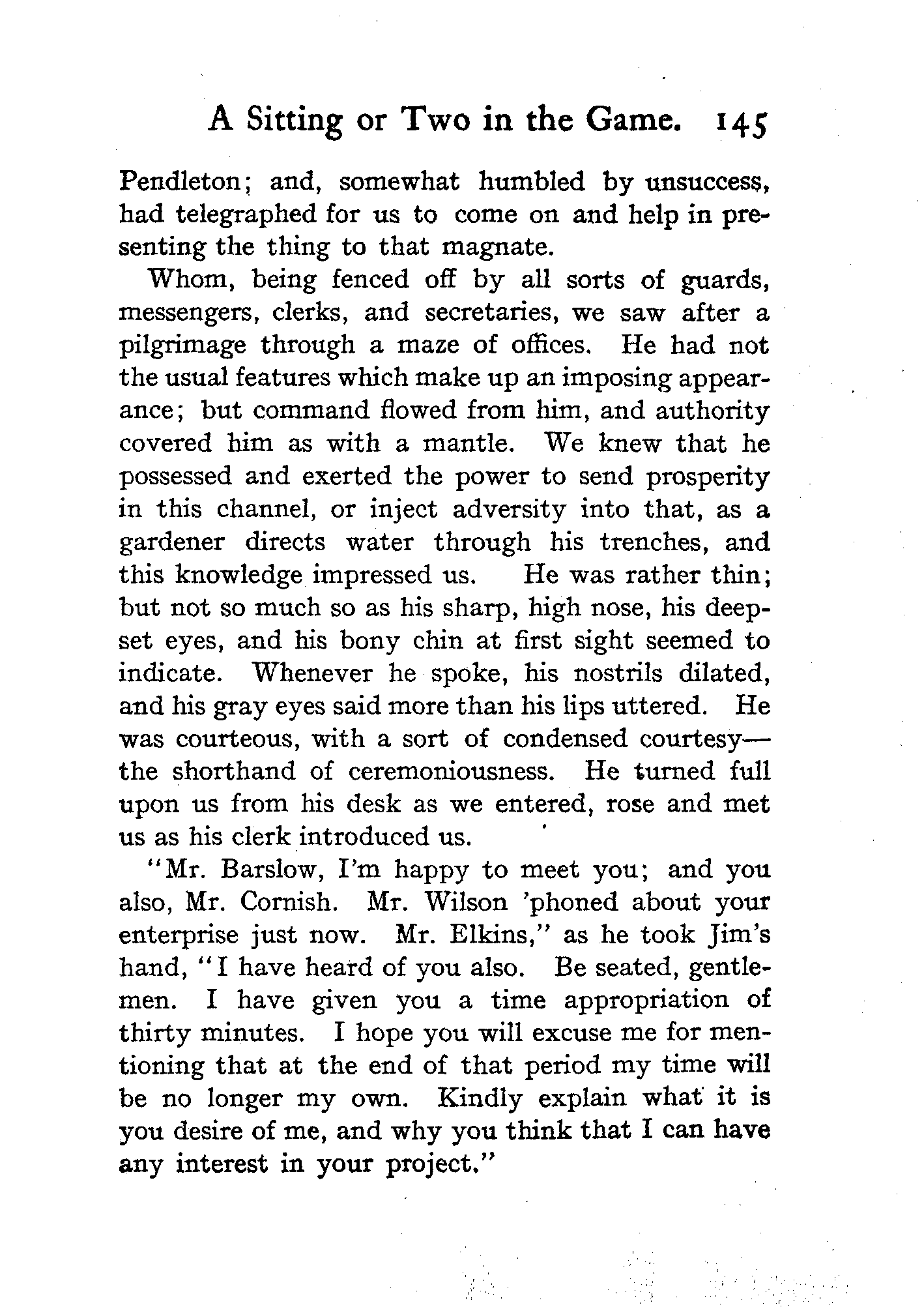 A Sitting or Two in the Game. 145

Pendleton; and, somewhat humbled by unsuccess, had telegraphed for us to come on and help in presenting the thing to that magnate.

Whom, being fenced off by all sorts of guards, messengers, clerks, and secretaries, we saw after a pilgrimage through a maze of offices. He had not the usual features which make up an imposing appearance; but command flowed from him, and authority covered him as with a mantle. We knew that he possessed and exerted the power to send prosperity in this channel, or inject adversity into that, as a gardener directs water through his trenches, and this knowledge impressed us. He was rather thin; but not so much so as his sharp, high nose, his deep-set eyes, and his bony chin at first sight seemed to indicate. Whenever he spoke, his nostrils dilated, and his gray eyes said more than his lips uttered. He was courteous, with a sort of condensed courtesy—the shorthand of ceremoniousness. He turned full upon us from his desk as we entered, rose and met us as his clerk introduced us.

"Mr. Barslow, I'm happy to meet you; and you also, Mr. Cornish. Mr. Wilson 'phoned about your enterprise just now. Mr. Elkins," as he took Jim's hand, "I have heard of you also. Be seated, gentlemen. I have given you a time appropriation of thirty minutes. I hope you will excuse me for mentioning that at the end of that period my time will be no longer my own. Kindly explain what it is you desire of me, and why you think that I can have any interest in your project."